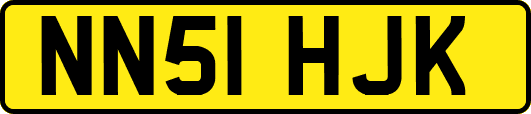 NN51 HJK